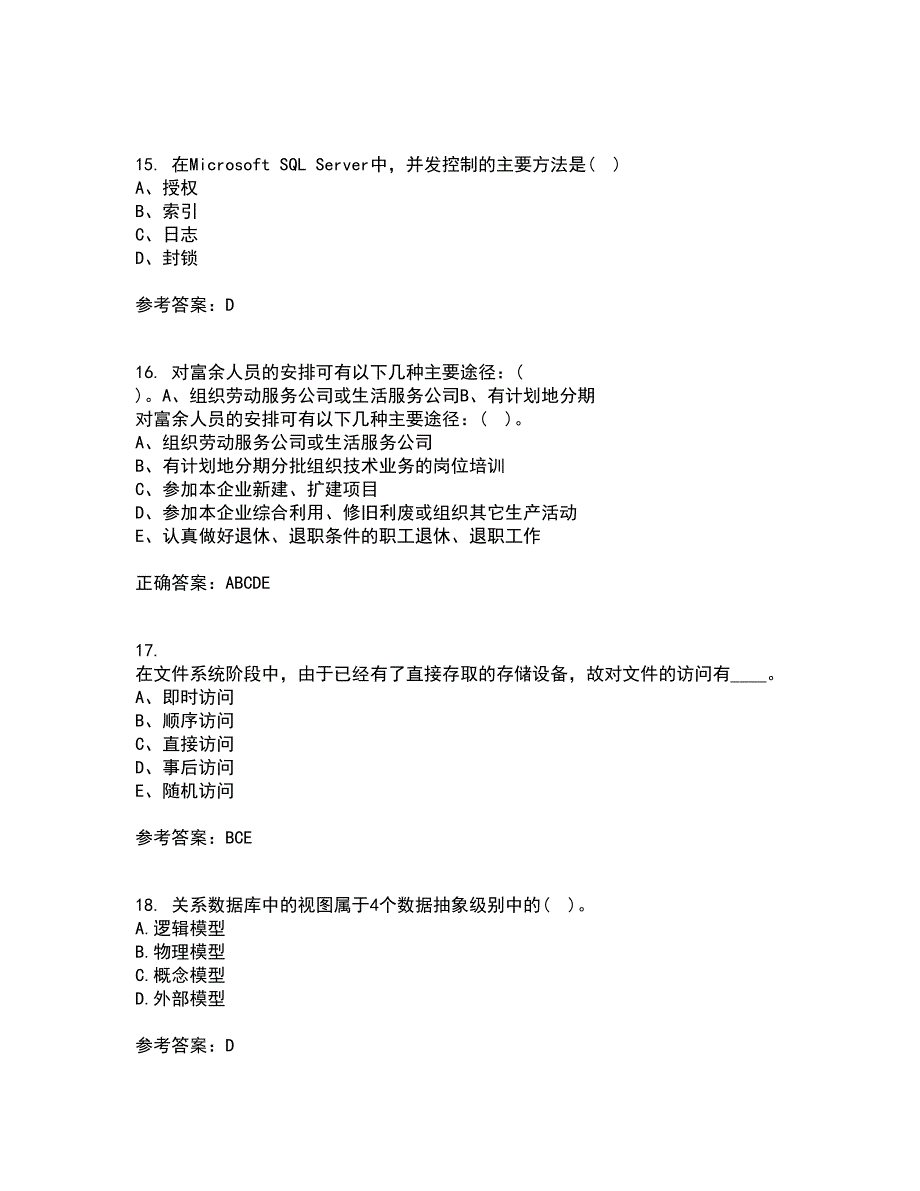 15. 在Microsoft SQL Server中，并发控制的主要方法是（ ）
A、授权
B、索引
C、日志
D、封锁

参考答案：D

16. 对富余人员的安排可有以下几种主要途径：（ ）。A、组织劳动服务公司或生活服务公司B、有计划地分期
对富余人员的安排可有以下几种主要途径：（ ）。
A、组织劳动服务公司或生活服务公司
B、有计划地分期分批组织技术业务的岗位培训
C、参加本企业新建、扩建项目
D、参加本企业综合利用、修旧利废或组织其它生产活动
E、认真做好退休、退职条件的职工退休、退职工作

正确答案：ABCDE

17.
在文件系统阶段中，由于已经有了直接存取的存储设备，故对文件的访问有____。
A、即时访问
B、顺序访问
C、直接访问
D、事后访问
E、随机访问

参考答案：BCE

18. 关系数据库中的视图属于4个数据抽象级别中的（ ）。
A.逻辑模型
B.物理模型
C.概念模型
D.外部模型

参考答案：D